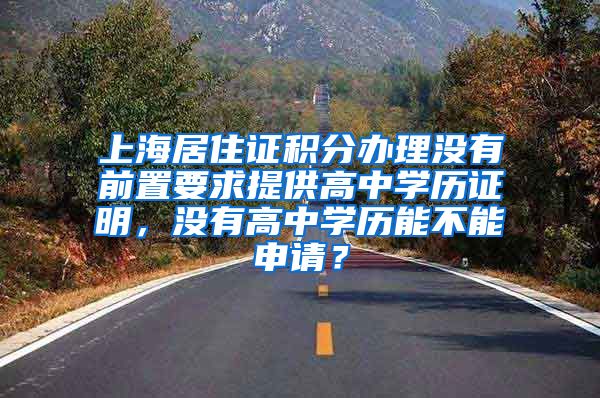 上海居住证积分办理没有前置要求提供高中学历证明，没有高中学历能不能申请？